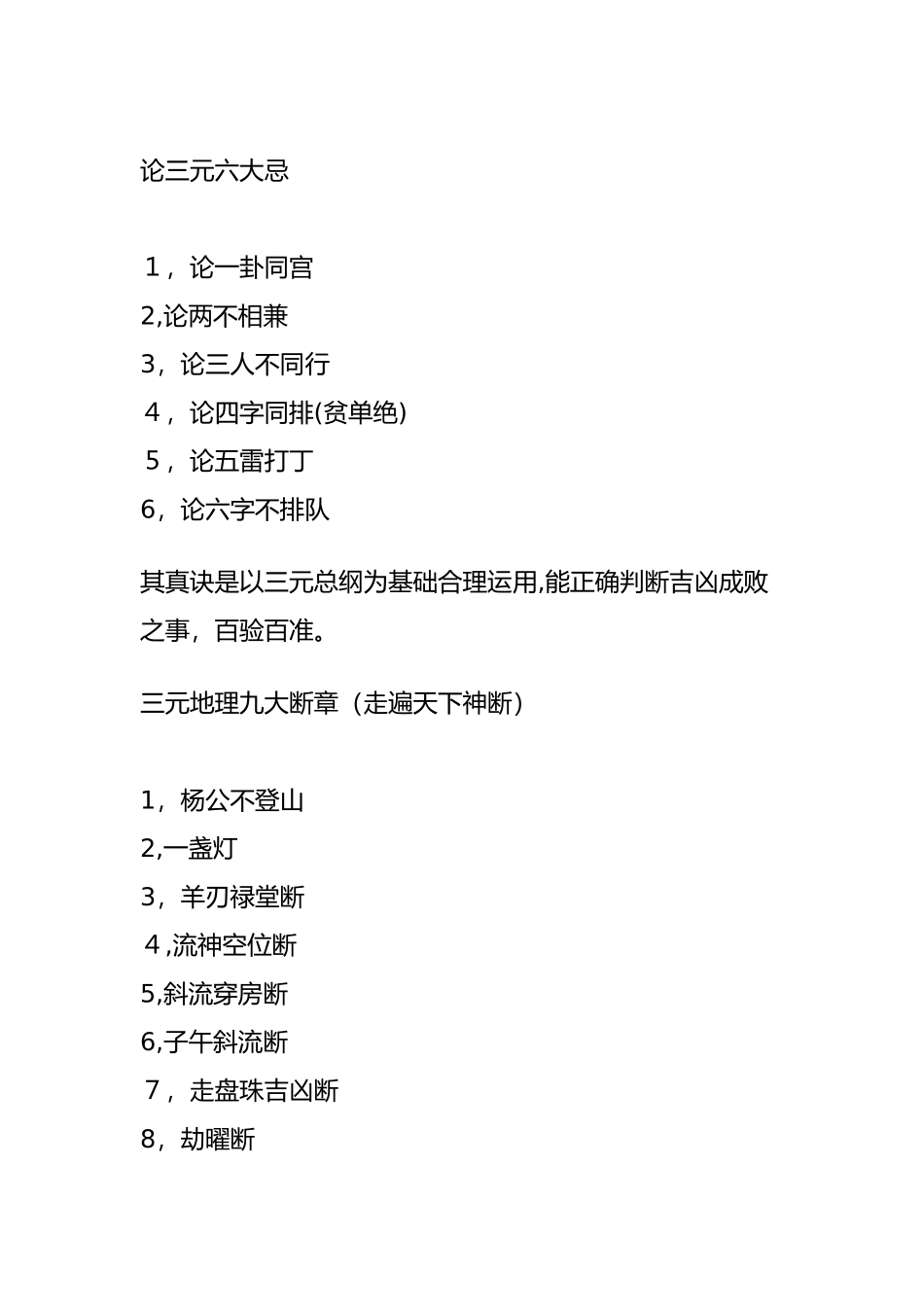 论三元六大忌

1，论一卦同宫
2,论两不相兼
3，论三人不同行
4，论四字同排(贫单绝)
5，论五雷打丁
6，论六字不排队

其真诀是以三元总纲为基础合理运用,能正确判断吉凶成败之事，百验百准。

三元地理九大断章（走遍天下神断）

1，杨公不登山
2,一盏灯
3，羊刃禄堂断
4,流神空位断
5,斜流穿房断
6,子午斜流断
7，走盘珠吉凶断
8，劫曜断